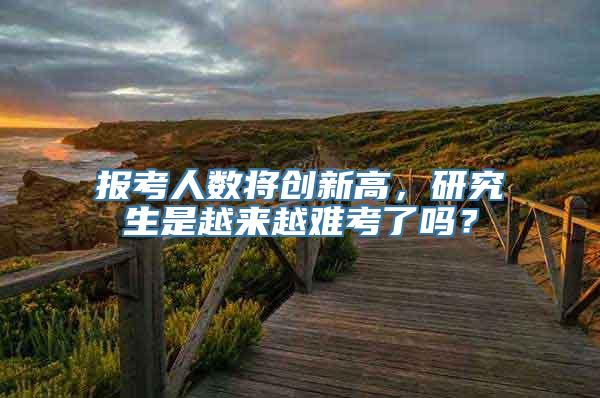 报考人数将创新高，研究生是越来越难考了吗？